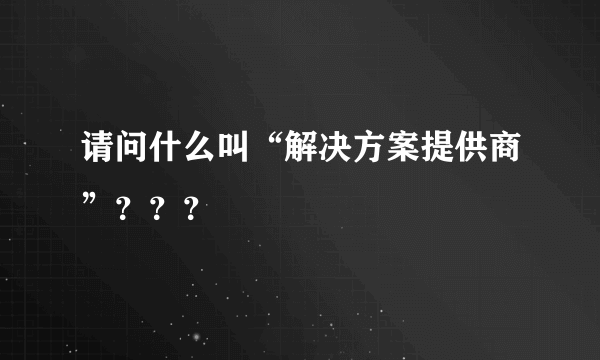 请问什么叫“解决方案提供商”？？？